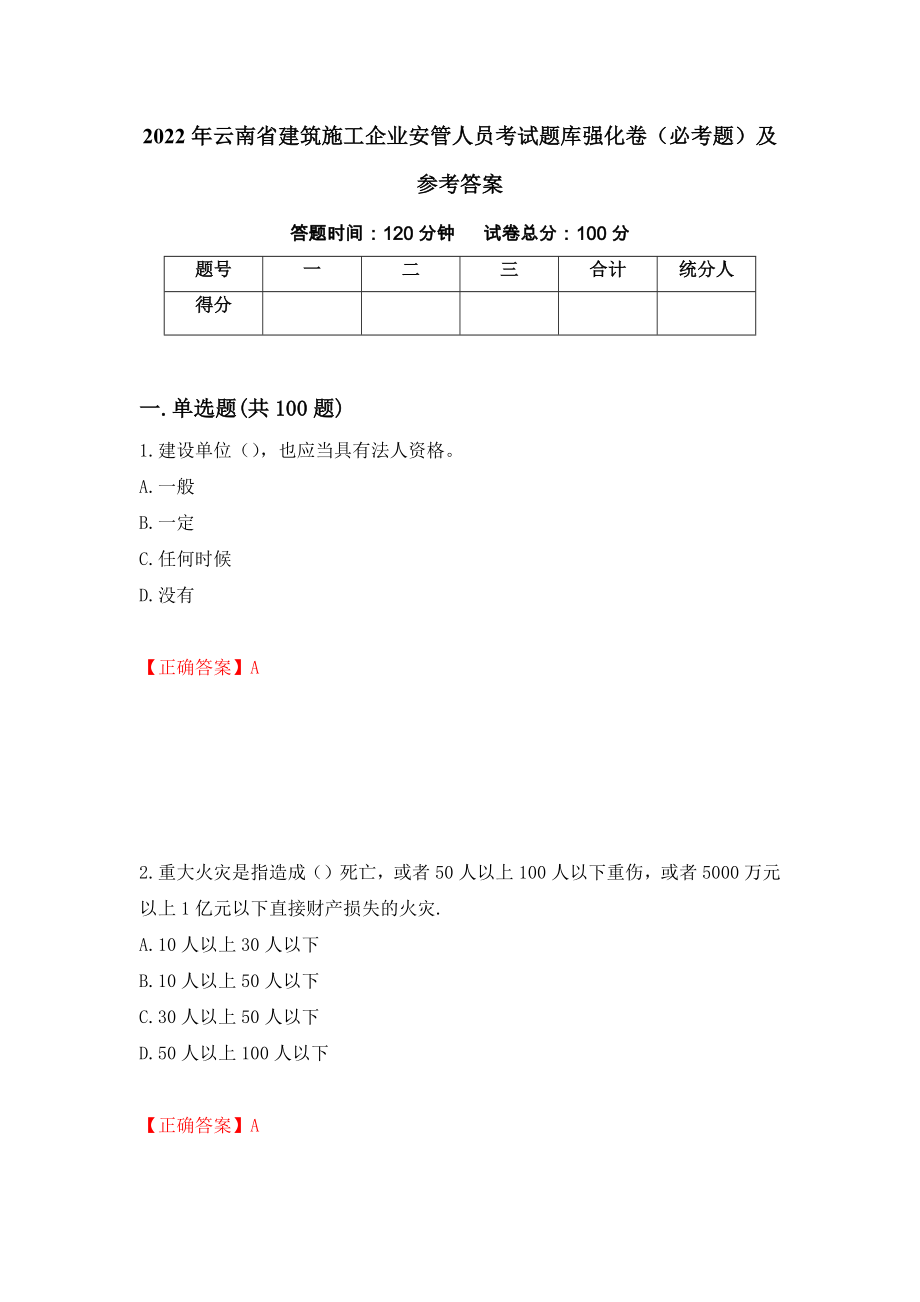 2022年云南省建筑施工企业安管人员考试题库强化卷（必考题）及参考答案

答题时间：120分钟　试卷总分：100分

| 题号 | 一 | 二 | 三 | 合计 | 统分人 |
|---|---|---|---|---|---|
| 得分 | | | | | |

一.单选题(共100题)

1.建设单位（），也应当具有法人资格。
A.一般
B.一定
C.任何时候
D.没有

【正确答案】A

2.重大火灾是指造成（）死亡，或者50人以上100人以下重伤，或者5000万元以上1亿元以下直接财产损失的火灾.
A.10人以上30人以下
B.10人以上50人以下
C.30人以上50人以下
D.50人以上100人以下

【正确答案】A